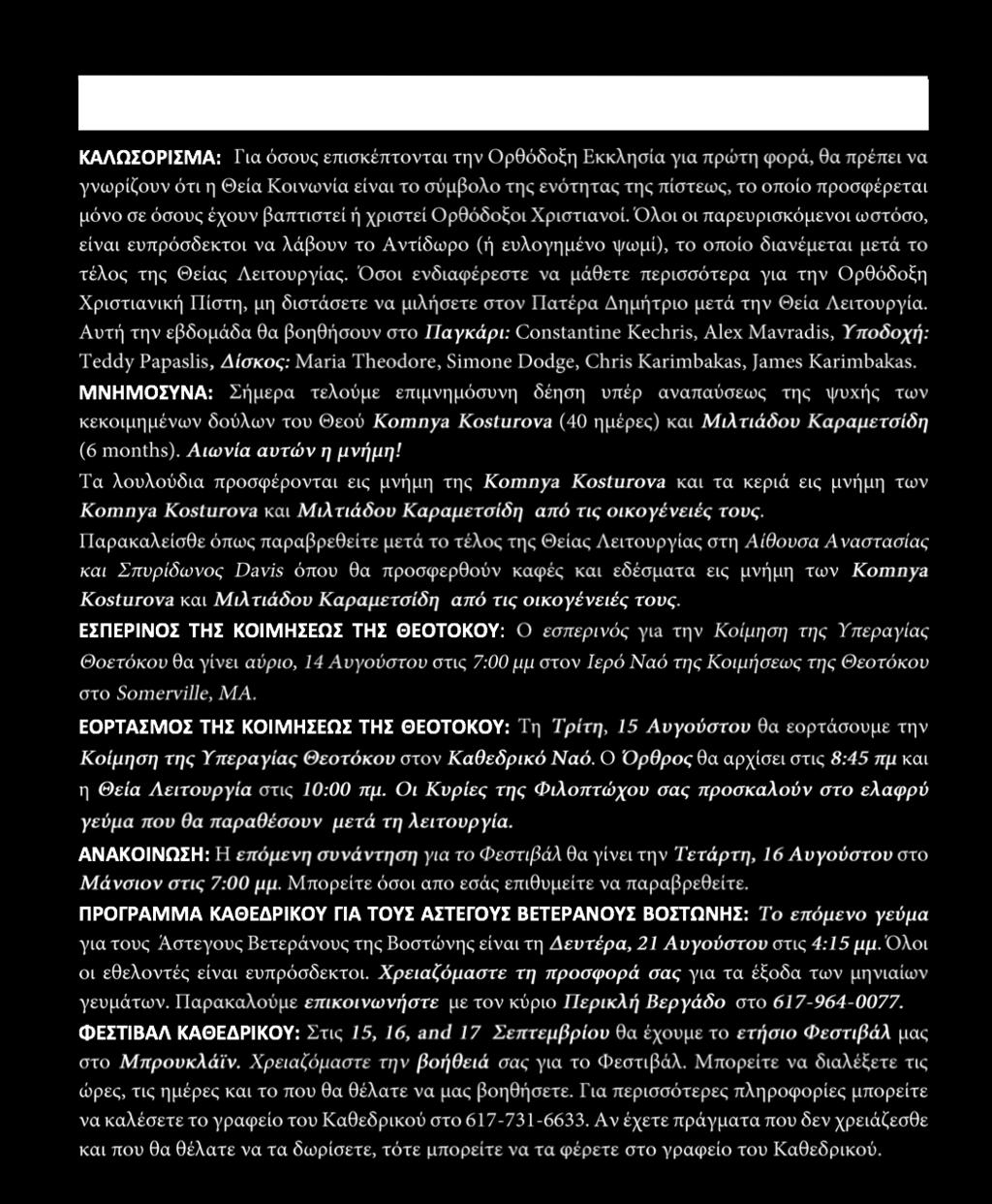 ΚΑΛΩΣΟΡΙΣΜΑ: Για όσους επισκέπτονται την Ορθόδοξη Εκκλησία για πρώτη φορά, θα πρέπει να γνωρίζουν ότι η Θεία Κοινωνία είναι το σύμβολο της ενότητας της πίστεως, το οποίο προσφέρεται μόνο σε όσους έχουν βαπτιστεί ή χριστεί Ορθόδοξοι Χριστιανοί. Όλοι οι παρευρισκόμενοι ωστόσο, είναι ευπρόσδεκτοι να λάβουν το Αντίδωρο (ή ευλογημένο ψωμί), το οποίο διανέμεται μετά το τέλος της Θείας Λειτουργίας. Όσοι ενδιαφέρεστε να μάθετε περισσότερα για την Ορθόδοξη Χριστιανική Πίστη, μη διστάσετε να μιλήσετε στον Πατέρα Δημήτριο μετά την Θεία Λειτουργία. Αυτή την εβδομάδα θα βοηθήσουν στο Παγκάρι: Constantine Kechris, Alex Mavradis, Υποδοχή: Teddy Papaslis, Δίσκος: Maria Theodore, Simone Dodge, Chris Karimbakas, James Karimbakas.

ΜΝΗΜΟΣΥΝΑ: Σήμερα τελούμε επιμνημόσυνη δέηση υπέρ αναπαύσεως της ψυχής των κεκοιμημένων δούλων του Θεού Komnya Kosturova (40 ημέρες) και Μιλτιάδου Καραμετσίδη (6 months). Αιωνία αυτών η μνήμη!

Τα λουλούδια προσφέρονται εις μνήμη της Komnya Kosturova και τα κεριά εις μνήμη των Komnya Kosturova και Μιλτιάδου Καραμετσίδη από τις οικογένειές τους.

Παρακαλείσθε όπως παραβρεθείτε μετά το τέλος της Θείας Λειτουργίας στη Αίθουσα Αναστασίας και Σπυρίδωνος Davis όπου θα προσφερθούν καφές και εδέσματα εις μνήμη των Komnya Kosturova και Μιλτιάδου Καραμετσίδη από τις οικογένειές τους.

ΕΣΠΕΡΙΝΟΣ ΤΗΣ ΚΟΙΜΗΣΕΩΣ ΤΗΣ ΘΕΟΤΟΚΟΥ: Ο εσπερινός για την Κοίμηση της Υπεραγίας Θοετόκου θα γίνει αύριο, 14 Αυγούστου στις 7:00 μμ στον Ιερό Ναό της Κοιμήσεως της Θεοτόκου στο Somerville, MA.

ΕΟΡΤΑΣΜΟΣ ΤΗΣ ΚΟΙΜΗΣΕΩΣ ΤΗΣ ΘΕΟΤΟΚΟΥ: Τη Τρίτη, 15 Αυγούστου θα εορτάσουμε την Κοίμηση της Υπεραγίας Θεοτόκου στον Καθεδρικό Ναό. Ο Όρθρος θα αρχίσει στις 8:45 πμ και η Θεία Λειτουργία στις 10:00 πμ. Οι Κυρίες της Φιλοπτώχου σας προσκαλούν στο ελαφρύ γεύμα που θα παραθέσουν μετά τη λειτουργία.

ΑΝΑΚΟΙΝΩΣΗ: Η επόμενη συνάντηση για το Φεστιβάλ θα γίνει την Τετάρτη, 16 Αυγούστου στο Μάνσιον στις 7:00 μμ. Μπορείτε όσοι απο εσάς επιθυμείτε να παραβρεθείτε.

ΠΡΟΓΡΑΜΜΑ ΚΑΘΕΔΡΙΚΟΥ ΓΙΑ ΤΟΥΣ ΑΣΤΕΓΟΥΣ ΒΕΤΕΡΑΝΟΥΣ ΒΟΣΤΩΝΗΣ: Το επόμενο γεύμα για τους Άστεγους Βετεράνους της Βοστώνης είναι τη Δευτέρα, 21 Αυγούστου στις 4:15 μμ. Όλοι οι εθελοντές είναι ευπρόσδεκτοι. Χρειαζόμαστε τη προσφορά σας για τα έξοδα των μηνιαίων γευμάτων. Παρακαλούμε επικοινωνήστε με τον κύριο Περικλή Βεργάδο στο 617-964-0077.

ΦΕΣΤΙΒΑΛ ΚΑΘΕΔΡΙΚΟΥ: Στις 15, 16, and 17 Σεπτεμβρίου θα έχουμε το ετήσιο Φεστιβάλ μας στο Μπρουκλάϊν. Χρειαζόμαστε την βοήθειά σας για το Φεστιβάλ. Μπορείτε να διαλέξετε τις ώρες, τις ημέρες και το που θα θέλατε να μας βοηθήσετε. Για περισσότερες πληροφορίες μπορείτε να καλέσετε το γραφείο του Καθεδρικού στο 617-731-6633. Αν έχετε πράγματα που δεν χρειάζεσθε και που θα θέλατε να τα δωρίσετε, τότε μπορείτε να τα φέρετε στο γραφείο του Καθεδρικού.